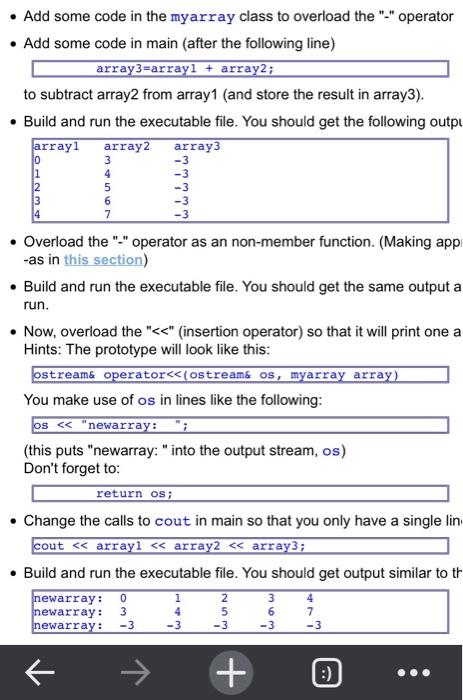 • Add some code in the myarray class to overload the "-" operator

• Add some code in main (after the following line)

array3=array1 + array2;

to subtract array2 from array1 (and store the result in array3).

• Build and run the executable file. You should get the following outpu

| array1 | array2 | array3 |
|---|---|---|
| 0 | 3 | -3 |
| 1 | 4 | -3 |
| 2 | 5 | -3 |
| 3 | 6 | -3 |
| 4 | 7 | -3 |

• Overload the "-" operator as an non-member function. (Making app -as in this section)

• Build and run the executable file. You should get the same output a run.

• Now, overload the "<<" (insertion operator) so that it will print one a Hints: The prototype will look like this:

ostream& operator<<(ostream& os, myarray array)

You make use of os in lines like the following:

os << "newarray: ";

(this puts "newarray: " into the output stream, os)
Don't forget to:

return os;

• Change the calls to cout in main so that you only have a single lin

cout << array1 << array2 << array3;

• Build and run the executable file. You should get output similar to th

| newarray: | 0 | 1 | 2 | 3 | 4 |
|---|---|---|---|---|---|
| newarray: | 3 | 4 | 5 | 6 | 7 |
| newarray: | -3 | -3 | -3 | -3 | -3 |

:)